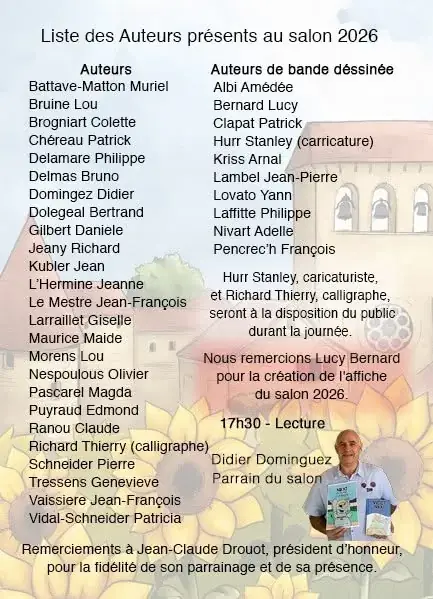 Liste des Auteurs présents au salon 2026

Auteurs
Battave-Matton Muriel
Bruine Lou
Brogniart Colette
Chéreau Patrick
Delamare Philippe
Delmas Bruno
Domingez Didier
Dolegeal Bertrand
Gilbert Daniele
Jeany Richard
Kubler Jean
L'Hermine Jeanne
Le Mestre Jean-François
Larraillet Giselle
Maurice Maide
Morens Lou
Nespoulous Olivier
Pascarel Magda
Puyraud Edmond
Ranou Claude
Richard Thierry (calligraphe)
Schneider Pierre
Tressens Genevieve
Vaissiere Jean-François
Vidal-Schneider Patricia

Auteurs de bande déssinée
Albi Amédée
Bernard Lucy
Clapat Patrick
Hurr Stanley (carricature)
Kriss Arnal
Lambel Jean-Pierre
Lovato Yann
Laffitte Philippe
Nivart Adelle
Pencrec'h François

Hurr Stanley, caricaturiste, et Richard Thierry, calligraphe, seront à la disposition du public durant la journée.

Nous remercions Lucy Bernard pour la création de l'affiche du salon 2026.

17h30 - Lecture

Didier Dominguez
Parrain du salon

Remerciements à Jean-Claude Drouot, président d'honneur, pour la fidélité de son parrainage et de sa présence.